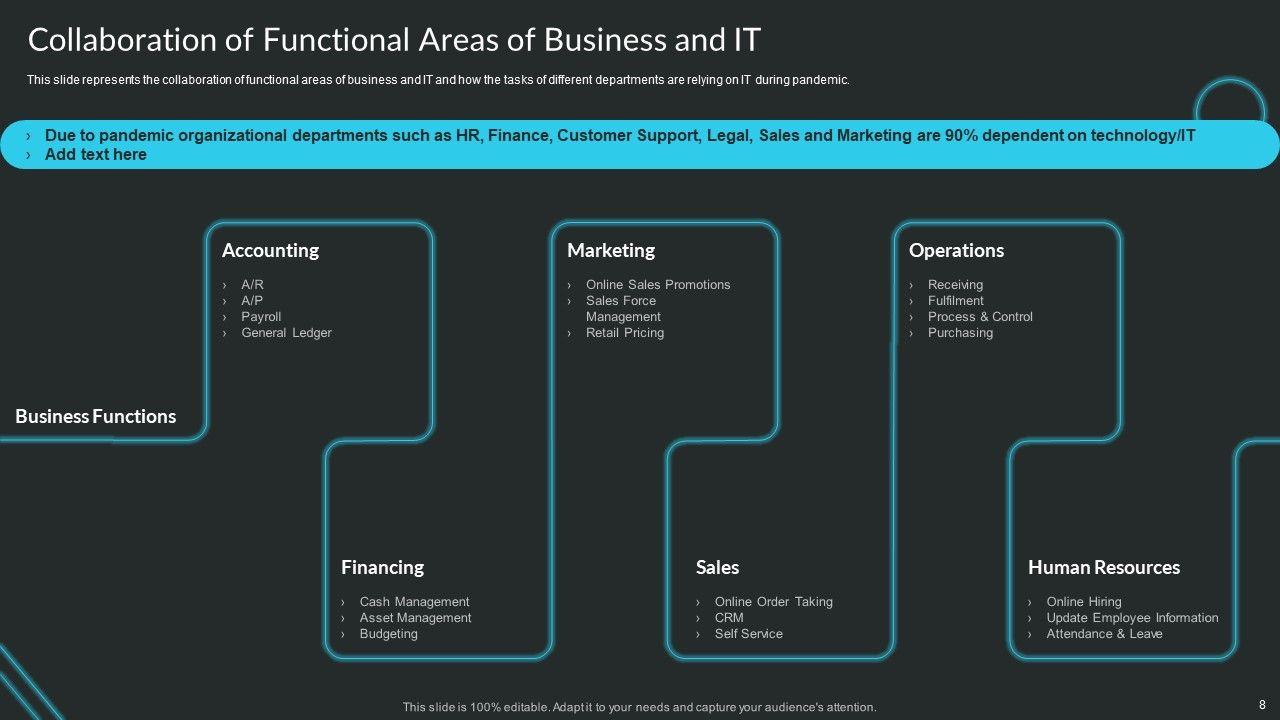 Collaboration of Functional Areas of Business and IT

This slide represents the collaboration of functional areas of business and IT and how the tasks of different departments are relying on IT during pandemic.

› Due to pandemic organizational departments such as HR, Finance, Customer Support, Legal, Sales and Marketing are 90% dependent on technology/IT
› Add text here

Business Functions

Accounting
› A/R
› A/P
› Payroll
› General Ledger

Financing
› Cash Management
› Asset Management
› Budgeting

Marketing
› Online Sales Promotions
› Sales Force Management
› Retail Pricing

Sales
› Online Order Taking
› CRM
› Self Service

Operations
› Receiving
› Fulfilment
› Process & Control
› Purchasing

Human Resources
› Online Hiring
› Update Employee Information
› Attendance & Leave

This slide is 100% editable. Adapt it to your needs and capture your audience's attention.

8